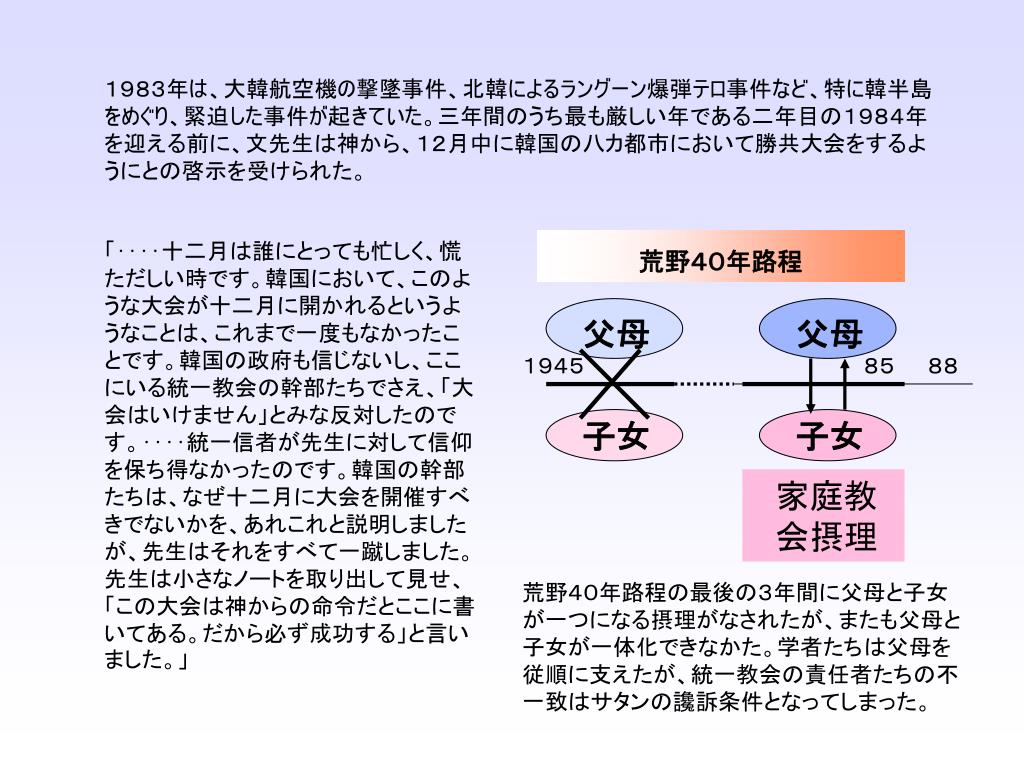 １９８３年は、大韓航空機の撃墜事件、北韓によるラングーン爆弾テロ事件など、特に韓半島をめぐり、緊迫した事件が起きていた。三年間のうち最も厳しい年である二年目の１９８４年を迎える前に、文先生は神から、１２月中に韓国の八カ都市において勝共大会をするようにとの啓示を受けられた。

「‥‥十二月は誰にとっても忙しく、慌ただしい時です。韓国において、このような大会が十二月に開かれるというようなことは、これまで一度もなかったことです。韓国の政府も信じないし、ここにいる統一教会の幹部たちでさえ、「大会はいけません」とみな反対したのです。‥‥統一信者が先生に対して信仰を保ち得なかったのです。韓国の幹部たちは、なぜ十二月に大会を開催すべきでないかを、あれこれと説明しましたが、先生はそれをすべて一蹴しました。先生は小さなノートを取り出して見せ、「この大会は神からの命令だとここに書いてある。だから必ず成功する」と言いました。」

荒野40年路程

父母

父母

1945

85

88

子女

子女

家庭教会摂理

荒野40年路程の最後の3年間に父母と子女が一つになる摂理がなされたが、またも父母と子女が一体化できなかた。学者たちは父母を従順に支えたが、統一教会の責任者たちの不一致はサタンの讒訴条件となってしまった。